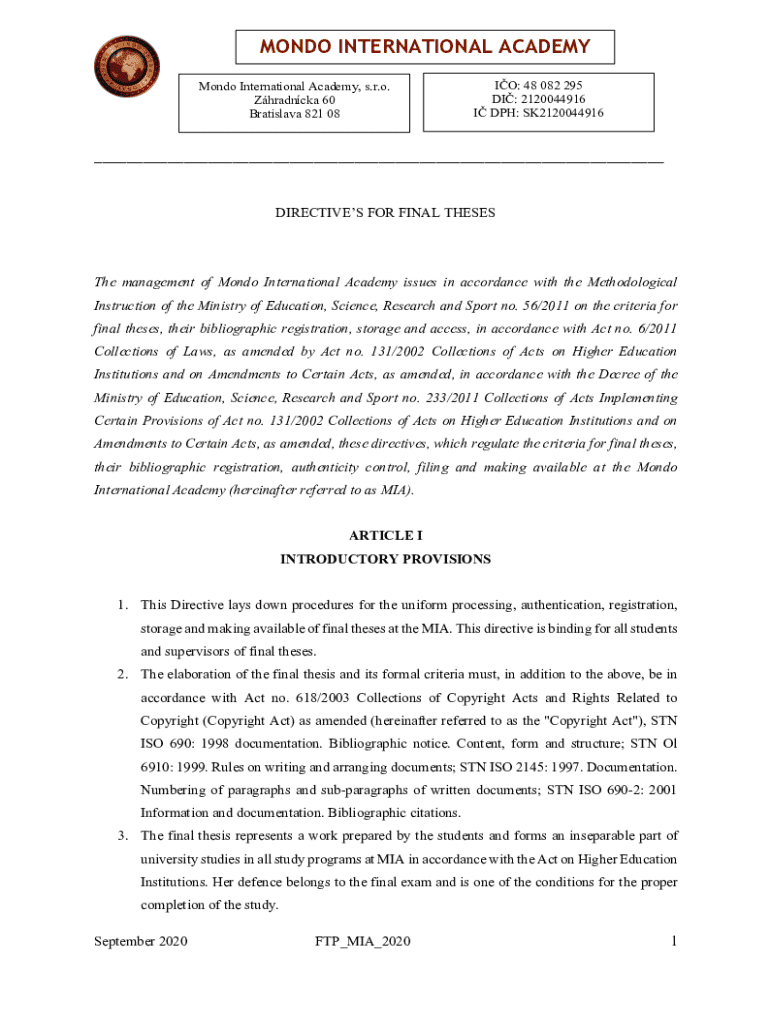 MONDO INTERNATIONAL ACADEMY

Mondo International Academy, s.r.o.
Záhradnícka 60
Bratislava 821 08

IČO: 48 082 295
DIČ: 2120044916
IČ DPH: SK2120044916

DIRECTIVE'S FOR FINAL THESES

The management of Mondo International Academy issues in accordance with the Methodological Instruction of the Ministry of Education, Science, Research and Sport no. 56/2011 on the criteria for final theses, their bibliographic registration, storage and access, in accordance with Act no. 6/2011 Collections of Laws, as amended by Act no. 131/2002 Collections of Acts on Higher Education Institutions and on Amendments to Certain Acts, as amended, in accordance with the Decree of the Ministry of Education, Science, Research and Sport no. 233/2011 Collections of Acts Implementing Certain Provisions of Act no. 131/2002 Collections of Acts on Higher Education Institutions and on Amendments to Certain Acts, as amended, these directives, which regulate the criteria for final theses, their bibliographic registration, authenticity control, filing and making available at the Mondo International Academy (hereinafter referred to as MIA).

ARTICLE I
INTRODUCTORY PROVISIONS

1. This Directive lays down procedures for the uniform processing, authentication, registration, storage and making available of final theses at the MIA. This directive is binding for all students and supervisors of final theses.
2. The elaboration of the final thesis and its formal criteria must, in addition to the above, be in accordance with Act no. 618/2003 Collections of Copyright Acts and Rights Related to Copyright (Copyright Act) as amended (hereinafter referred to as the "Copyright Act"), STN ISO 690: 1998 documentation. Bibliographic notice. Content, form and structure; STN Ol 6910: 1999. Rules on writing and arranging documents; STN ISO 2145: 1997. Documentation. Numbering of paragraphs and sub-paragraphs of written documents; STN ISO 690-2: 2001 Information and documentation. Bibliographic citations.
3. The final thesis represents a work prepared by the students and forms an inseparable part of university studies in all study programs at MIA in accordance with the Act on Higher Education Institutions. Her defence belongs to the final exam and is one of the conditions for the proper completion of the study.

September 2020 FTP_MIA_2020 1